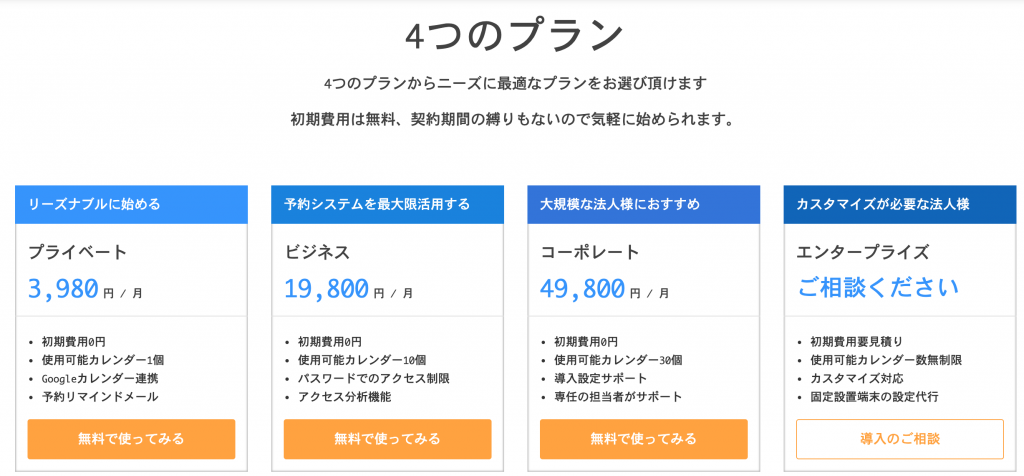 4つのプラン

4つのプランからニーズに最適なプランをお選び頂けます

初期費用は無料、契約期間の縛りもないので気軽に始められます。

リーズナブルに始める

プライベート

3,980 円 / 月

- 初期費用0円
- 使用可能カレンダー1個
- Googleカレンダー連携
- 予約リマインドメール

無料で使ってみる

予約システムを最大限活用する

ビジネス

19,800 円 / 月

- 初期費用0円
- 使用可能カレンダー10個
- パスワードでのアクセス制限
- アクセス分析機能

無料で使ってみる

大規模な法人様におすすめ

コーポレート

49,800 円 / 月

- 初期費用0円
- 使用可能カレンダー30個
- 導入設定サポート
- 専任の担当者がサポート

無料で使ってみる

カスタマイズが必要な法人様

エンタープライズ

ご相談ください

- 初期費用要見積り
- 使用可能カレンダー数無制限
- カスタマイズ対応
- 固定設置端末の設定代行

導入のご相談